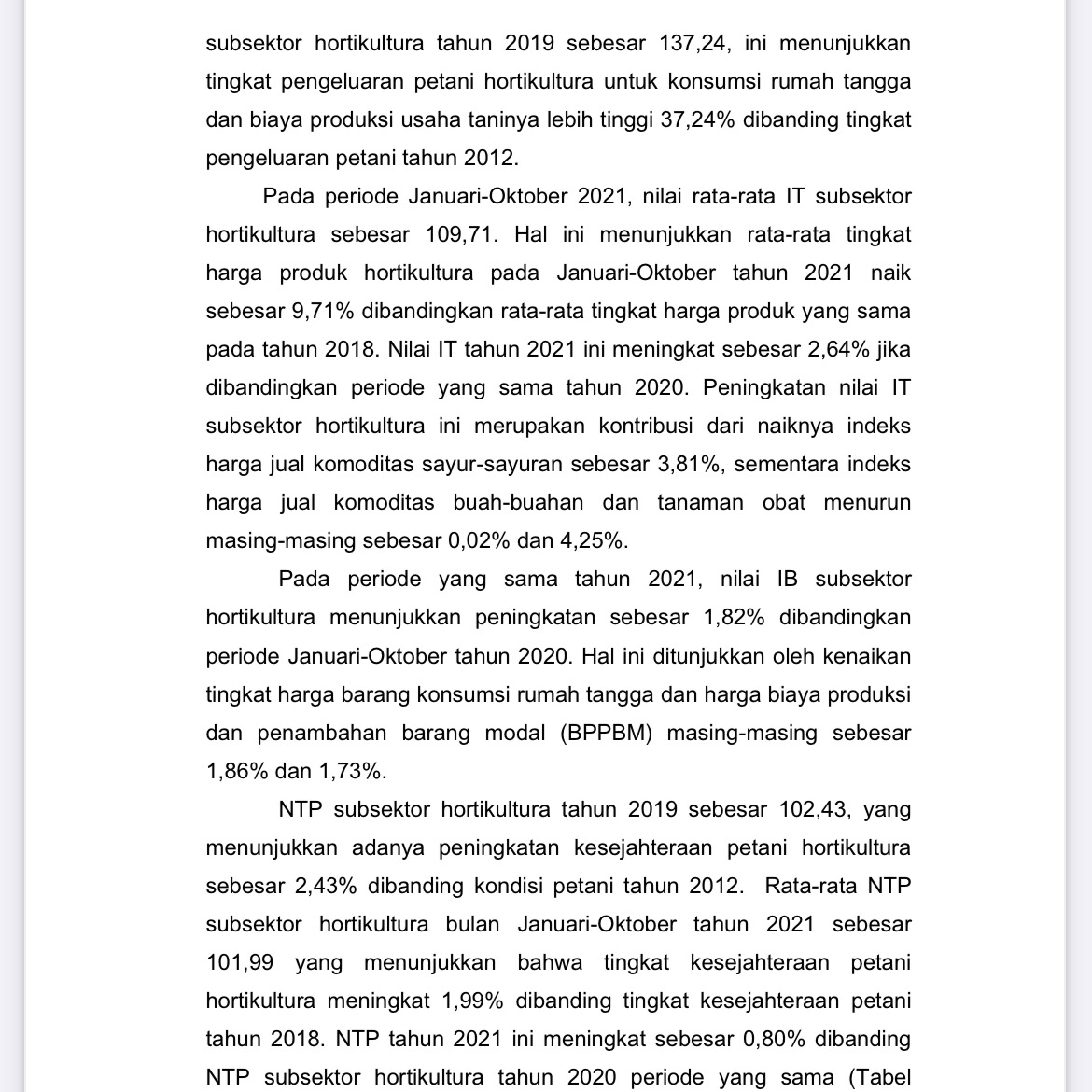 subsektor hortikultura tahun 2019 sebesar 137,24, ini menunjukkan tingkat pengeluaran petani hortikultura untuk konsumsi rumah tangga dan biaya produksi usaha taninya lebih tinggi 37,24% dibanding tingkat pengeluaran petani tahun 2012.

Pada periode Januari-Oktober 2021, nilai rata-rata IT subsektor hortikultura sebesar 109,71. Hal ini menunjukkan rata-rata tingkat harga produk hortikultura pada Januari-Oktober tahun 2021 naik sebesar 9,71% dibandingkan rata-rata tingkat harga produk yang sama pada tahun 2018. Nilai IT tahun 2021 ini meningkat sebesar 2,64% jika dibandingkan periode yang sama tahun 2020. Peningkatan nilai IT subsektor hortikultura ini merupakan kontribusi dari naiknya indeks harga jual komoditas sayur-sayuran sebesar 3,81%, sementara indeks harga jual komoditas buah-buahan dan tanaman obat menurun masing-masing sebesar 0,02% dan 4,25%.

Pada periode yang sama tahun 2021, nilai IB subsektor hortikultura menunjukkan peningkatan sebesar 1,82% dibandingkan periode Januari-Oktober tahun 2020. Hal ini ditunjukkan oleh kenaikan tingkat harga barang konsumsi rumah tangga dan harga biaya produksi dan penambahan barang modal (BPPBM) masing-masing sebesar 1,86% dan 1,73%.

NTP subsektor hortikultura tahun 2019 sebesar 102,43, yang menunjukkan adanya peningkatan kesejahteraan petani hortikultura sebesar 2,43% dibanding kondisi petani tahun 2012. Rata-rata NTP subsektor hortikultura bulan Januari-Oktober tahun 2021 sebesar 101,99 yang menunjukkan bahwa tingkat kesejahteraan petani hortikultura meningkat 1,99% dibanding tingkat kesejahteraan petani tahun 2018. NTP tahun 2021 ini meningkat sebesar 0,80% dibanding NTP subsektor hortikultura tahun 2020 periode yang sama (Tabel